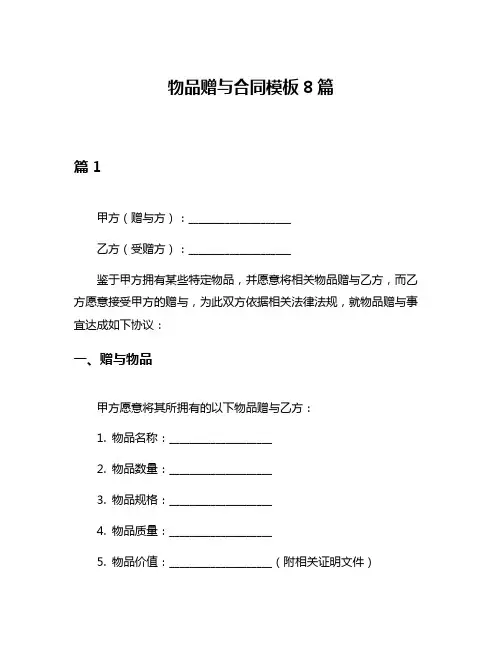 物品赠与合同模板 8 篇

篇 1

甲方（赠与方）：____________________

乙方（受赠方）：____________________

鉴于甲方拥有某些特定物品，并愿意将相关物品赠与乙方，而乙方愿意接受甲方的赠与，为此双方依据相关法律法规，就物品赠与事宜达成如下协议：

一、赠与物品

甲方愿意将其所拥有的以下物品赠与乙方：

1. 物品名称：____________________

2. 物品数量：____________________

3. 物品规格：____________________

4. 物品质量：____________________

5. 物品价值：____________________（附相关证明文件）